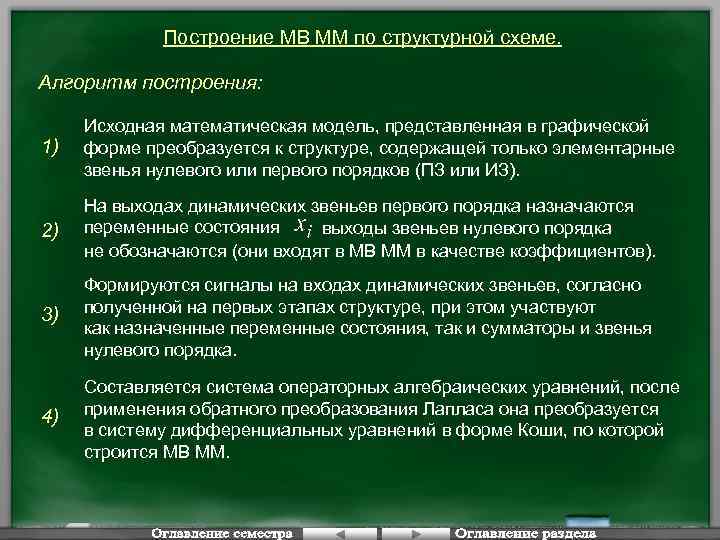 Построение МВ ММ по структурной схеме.

Алгоритм построения:

1) Исходная математическая модель, представленная в графической форме преобразуется к структуре, содержащей только элементарные звенья нулевого или первого порядков (ПЗ или ИЗ).

2) На выходах динамических звеньев первого порядка назначаются переменные состояния $x_i$ выходы звеньев нулевого порядка не обозначаются (они входят в МВ ММ в качестве коэффициентов).

3) Формируются сигналы на входах динамических звеньев, согласно полученной на первых этапах структуре, при этом участвуют как назначенные переменные состояния, так и сумматоры и звенья нулевого порядка.

4) Составляется система операторных алгебраических уравнений, после применения обратного преобразования Лапласа она преобразуется в систему дифференциальных уравнений в форме Коши, по которой строится МВ ММ.

Оглавление семестра

Оглавление раздела